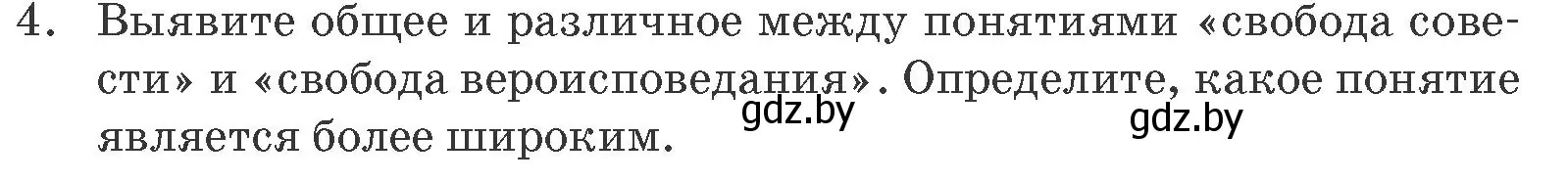 4. Выявите общее и различное между понятиями «свобода совести» и «свобода вероисповедания». Определите, какое понятие является более широким.

gdz.by gdz.by